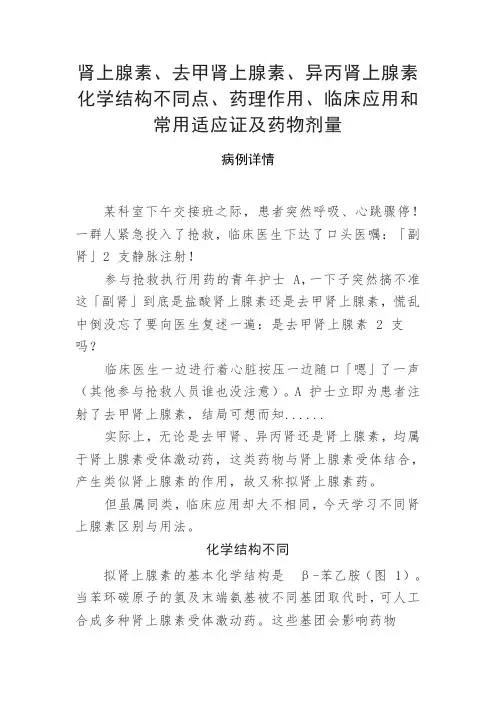 肾上腺素、去甲肾上腺素、异丙肾上腺素化学结构不同点、药理作用、临床应用和常用适应证及药物剂量

病例详情

某科室下午交接班之际，患者突然呼吸、心跳骤停！一群人紧急投入了抢救，临床医生下达了口头医嘱：「副肾」2 支静脉注射！

参与抢救执行用药的青年护士 A，一下子突然搞不准这「副肾」到底是盐酸肾上腺素还是去甲肾上腺素，慌乱中倒没忘了要向医生复述一遍：是去甲肾上腺素 2 支吗？

临床医生一边进行着心脏按压一边随口「嗯」了一声（其他参与抢救人员谁也没注意）。A 护士立即为患者注射了去甲肾上腺素，结局可想而知......

实际上，无论是去甲肾、异丙肾还是肾上腺素，均属于肾上腺素受体激动药，这类药物与肾上腺素受体结合，产生类似肾上腺素的作用，故又称拟肾上腺素药。

但虽属同类，临床应用却大不相同，今天学习不同肾上腺素区别与用法。

化学结构不同

拟肾上腺素的基本化学结构是 β-苯乙胺（图 1）。当苯环碳原子的氢及末端氨基被不同基团取代时，可人工合成多种肾上腺素受体激动药。这些基团会影响药物